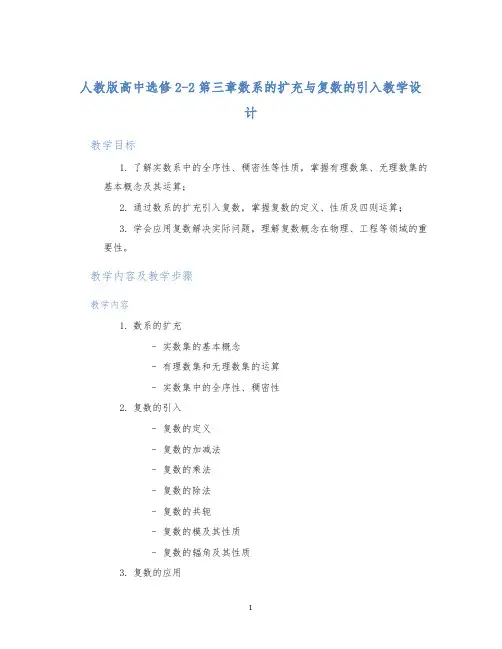 人教版高中选修 2-2 第三章数系的扩充与复数的引入教学设计

教学目标

1. 了解实数系中的全序性、稠密性等性质，掌握有理数集、无理数集的基本概念及其运算；

2. 通过数系的扩充引入复数，掌握复数的定义、性质及四则运算；

3. 学会应用复数解决实际问题，理解复数概念在物理、工程等领域的重要性。

教学内容及教学步骤

教学内容

1. 数系的扩充

- 实数集的基本概念

- 有理数集和无理数集的运算

- 实数集中的全序性、稠密性

2. 复数的引入

- 复数的定义

- 复数的加减法

- 复数的乘法

- 复数的除法

- 复数的共轭

- 复数的模及其性质

- 复数的辐角及其性质

3. 复数的应用

1